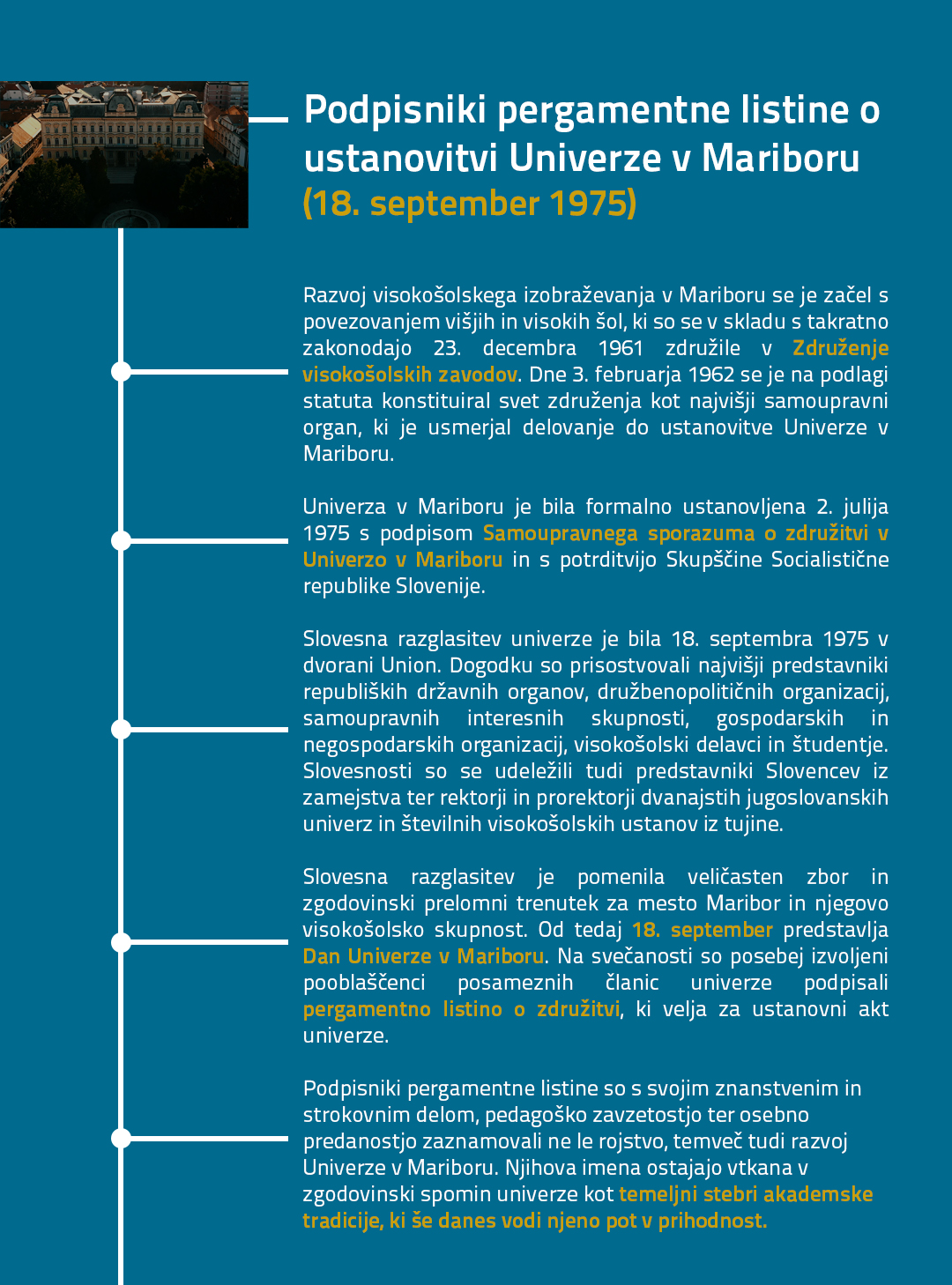 Podpisniki pergamentne listine o ustanovitvi Univerze v Mariboru
(18. september 1975)

Razvoj visokošolskega izobraževanja v Mariboru se je začel s povezovanjem višjih in visokih šol, ki so se v skladu s takratno zakonodajo 23. decembra 1961 združile v Združenje visokošolskih zavodov. Dne 3. februarja 1962 se je na podlagi statuta konstituiral svet združenja kot najvišji samoupravni organ, ki je usmerjal delovanje do ustanovitve Univerze v Mariboru.

Univerza v Mariboru je bila formalno ustanovljena 2. julija 1975 s podpisom Samoupravnega sporazuma o združitvi v Univerzo v Mariboru in s potrditvijo Skupščine Socialistične republike Slovenije.

Slovesna razglasitev univerze je bila 18. septembra 1975 v dvorani Union. Dogodku so prisostvovali najvišji predstavniki republiških državnih organov, družbenopolitičnih organizacij, samoupravnih interesnih skupnosti, gospodarskih in negospodarskih organizacij, visokošolski delavci in študentje. Slovesnosti so se udeležili tudi predstavniki Slovencev iz zamejstva ter rektorji in prorektorji dvanajstih jugoslovanskih univerz in številnih visokošolskih ustanov iz tujine.

Slovesna razglasitev je pomenila veličasten zbor in zgodovinski prelomni trenutek za mesto Maribor in njegovo visokošolsko skupnost. Od tedaj 18. september predstavlja Dan Univerze v Mariboru. Na svečanosti so posebej izvoljeni pooblaščenci posameznih članic univerze podpisali pergamentno listino o združitvi, ki velja za ustanovni akt univerze.

Podpisniki pergamentne listine so s svojim znanstvenim in strokovnim delom, pedagoško zavzetostjo ter osebno predanostjo zaznamovali ne le rojstvo, temveč tudi razvoj Univerze v Mariboru. Njihova imena ostajajo vtkana v zgodovinski spomin univerze kot temeljni stebri akademske tradicije, ki še danes vodi njeno pot v prihodnost.